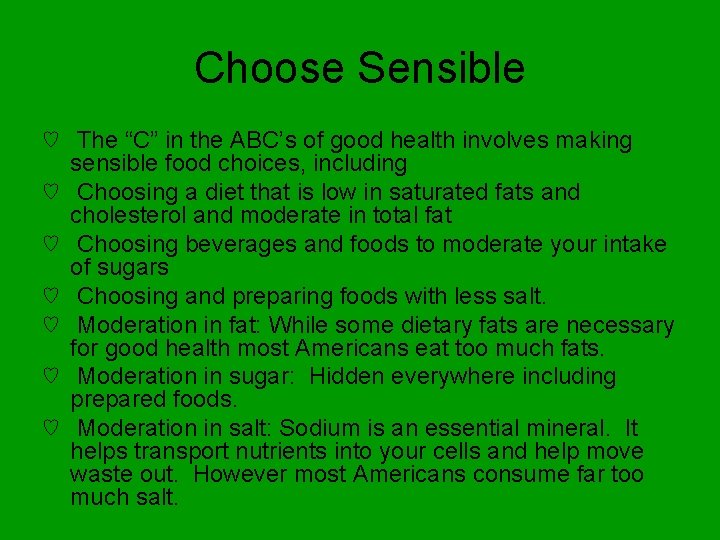 Choose Sensible

♡ The “C” in the ABC’s of good health involves making sensible food choices, including

♡ Choosing a diet that is low in saturated fats and cholesterol and moderate in total fat

♡ Choosing beverages and foods to moderate your intake of sugars

♡ Choosing and preparing foods with less salt.

♡ Moderation in fat: While some dietary fats are necessary for good health most Americans eat too much fats.

♡ Moderation in sugar: Hidden everywhere including prepared foods.

♡ Moderation in salt: Sodium is an essential mineral. It helps transport nutrients into your cells and help move waste out. However most Americans consume far too much salt.